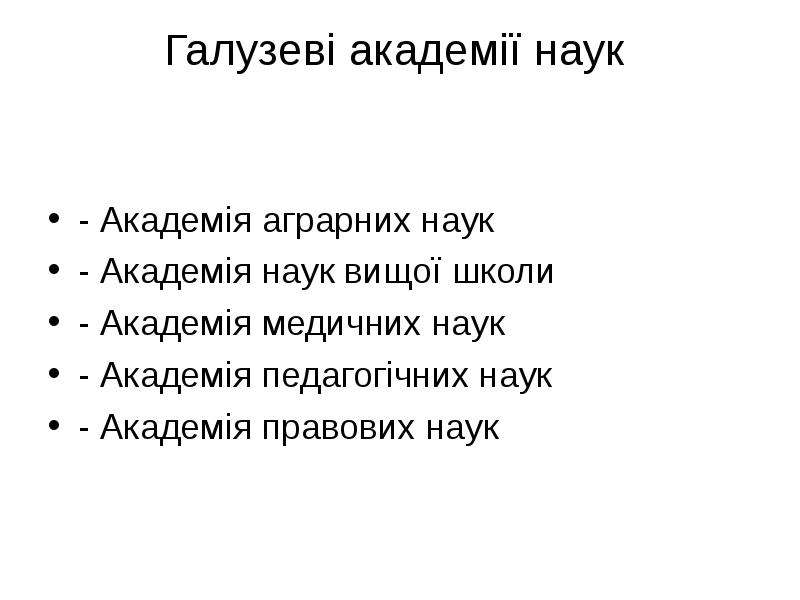 Галузеві академії наук

• - Академія аграрних наук
• - Академія наук вищої школи
• - Академія медичних наук
• - Академія педагогічних наук
• - Академія правових наук